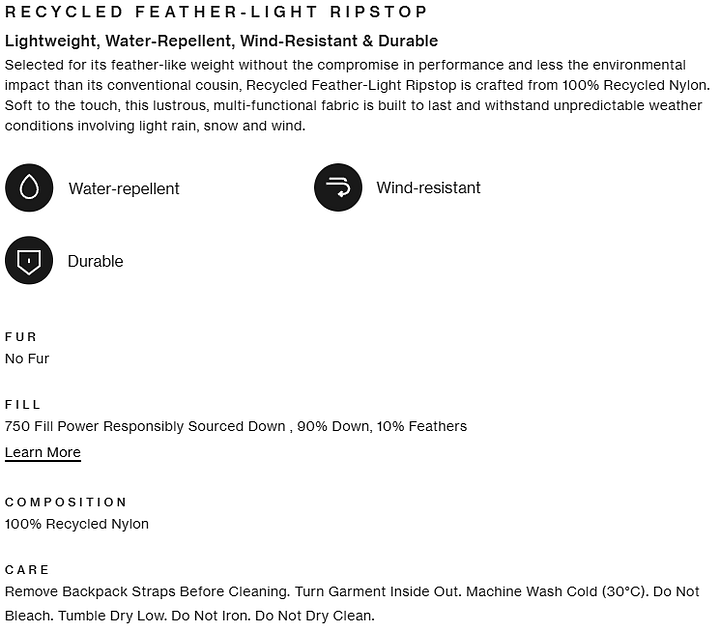 RECYCLED FEATHER-LIGHT RIPSTOP

Lightweight, Water-Repellent, Wind-Resistant & Durable

Selected for its feather-like weight without the compromise in performance and less the environmental impact than its conventional cousin, Recycled Feather-Light Ripstop is crafted from 100% Recycled Nylon. Soft to the touch, this lustrous, multi-functional fabric is built to last and withstand unpredictable weather conditions involving light rain, snow and wind.

Water-repellent

Wind-resistant

Durable

FUR
No Fur

FILL
750 Fill Power Responsibly Sourced Down , 90% Down, 10% Feathers
Learn More

COMPOSITION
100% Recycled Nylon

CARE
Remove Backpack Straps Before Cleaning. Turn Garment Inside Out. Machine Wash Cold (30°C). Do Not Bleach. Tumble Dry Low. Do Not Iron. Do Not Dry Clean.